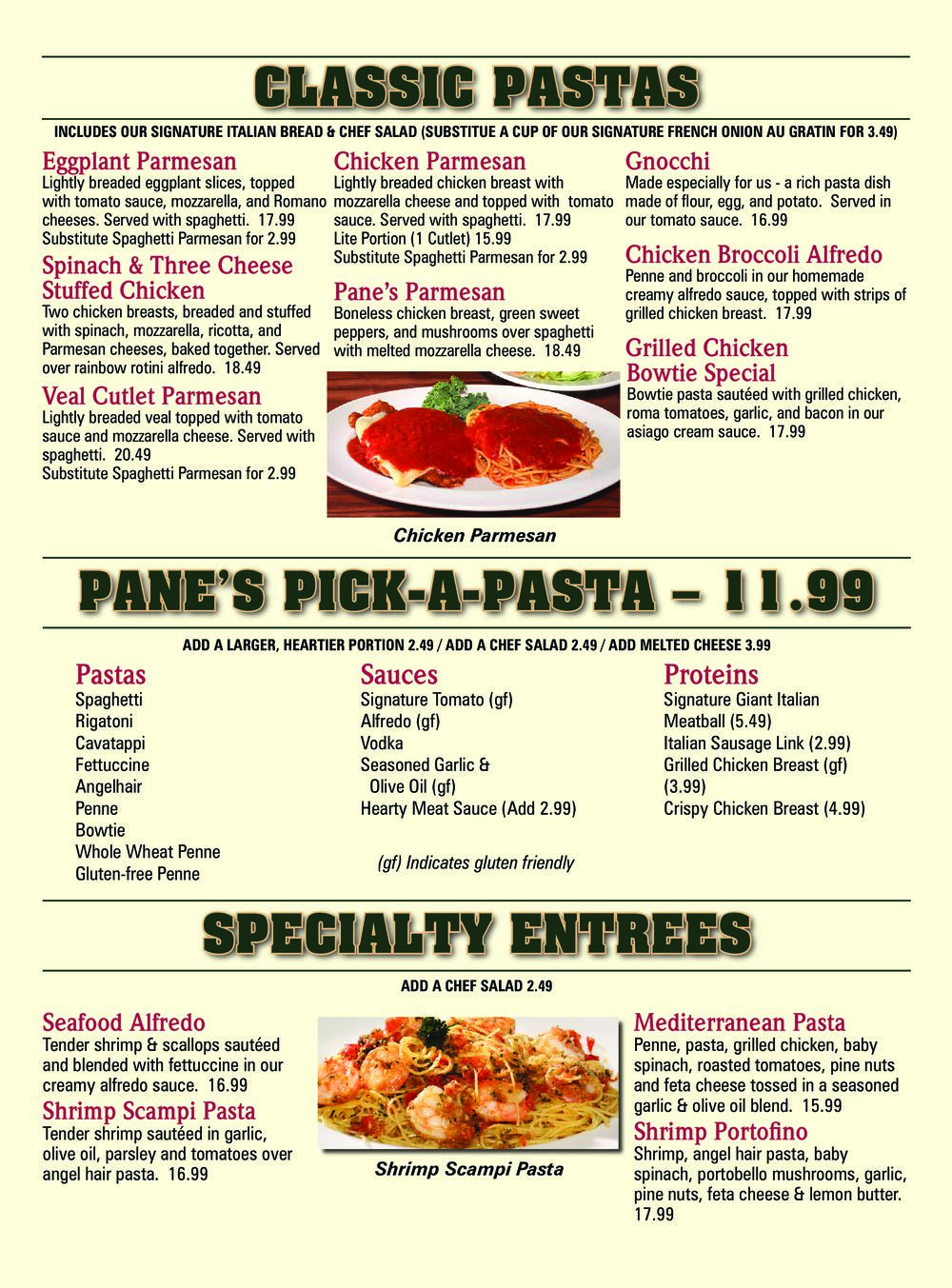 CLASSIC PASTAS

INCLUDES OUR SIGNATURE ITALIAN BREAD & CHEF SALAD (SUBSTITUE A CUP OF OUR SIGNATURE FRENCH ONION AU GRATIN FOR 3.49)

Eggplant Parmesan
Lightly breaded eggplant slices, topped with tomato sauce, mozzarella, and Romano cheeses. Served with spaghetti. 17.99
Substitute Spaghetti Parmesan for 2.99

Spinach & Three Cheese Stuffed Chicken
Two chicken breasts, breaded and stuffed with spinach, mozzarella, ricotta, and Parmesan cheeses, baked together. Served over rainbow rotini alfredo. 18.49

Veal Cutlet Parmesan
Lightly breaded veal topped with tomato sauce and mozzarella cheese. Served with spaghetti. 20.49
Substitute Spaghetti Parmesan for 2.99

Chicken Parmesan
Lightly breaded chicken breast with mozzarella cheese and topped with tomato sauce. Served with spaghetti. 17.99
Lite Portion (1 Cutlet) 15.99
Substitute Spaghetti Parmesan for 2.99

Pane's Parmesan
Boneless chicken breast, green sweet peppers, and mushrooms over spaghetti with melted mozzarella cheese. 18.49

Chicken Parmesan

Gnocchi
Made especially for us - a rich pasta dish made of flour, egg, and potato. Served in our tomato sauce. 16.99

Chicken Broccoli Alfredo
Penne and broccoli in our homemade creamy alfredo sauce, topped with strips of grilled chicken breast. 17.99

Grilled Chicken Bowtie Special
Bowtie pasta sautéed with grilled chicken, roma tomatoes, garlic, and bacon in our asiago cream sauce. 17.99

PANE'S PICK-A-PASTA – 11.99

ADD A LARGER, HEARTIER PORTION 2.49 / ADD A CHEF SALAD 2.49 / ADD MELTED CHEESE 3.99

Pastas
Spaghetti
Rigatoni
Cavatappi
Fettuccine
Angelhair
Penne
Bowtie
Whole Wheat Penne
Gluten-free Penne

Sauces
Signature Tomato (gf)
Alfredo (gf)
Vodka
Seasoned Garlic & Olive Oil (gf)
Hearty Meat Sauce (Add 2.99)

(gf) Indicates gluten friendly

Proteins
Signature Giant Italian Meatball (5.49)
Italian Sausage Link (2.99)
Grilled Chicken Breast (gf) (3.99)
Crispy Chicken Breast (4.99)

SPECIALTY ENTREES

ADD A CHEF SALAD 2.49

Seafood Alfredo
Tender shrimp & scallops sautéed and blended with fettuccine in our creamy alfredo sauce. 16.99

Shrimp Scampi Pasta
Tender shrimp sautéed in garlic, olive oil, parsley and tomatoes over angel hair pasta. 16.99

Shrimp Scampi Pasta

Mediterranean Pasta
Penne, pasta, grilled chicken, baby spinach, roasted tomatoes, pine nuts and feta cheese tossed in a seasoned garlic & olive oil blend. 15.99

Shrimp Portofino
Shrimp, angel hair pasta, baby spinach, portobello mushrooms, garlic, pine nuts, feta cheese & lemon butter. 17.99